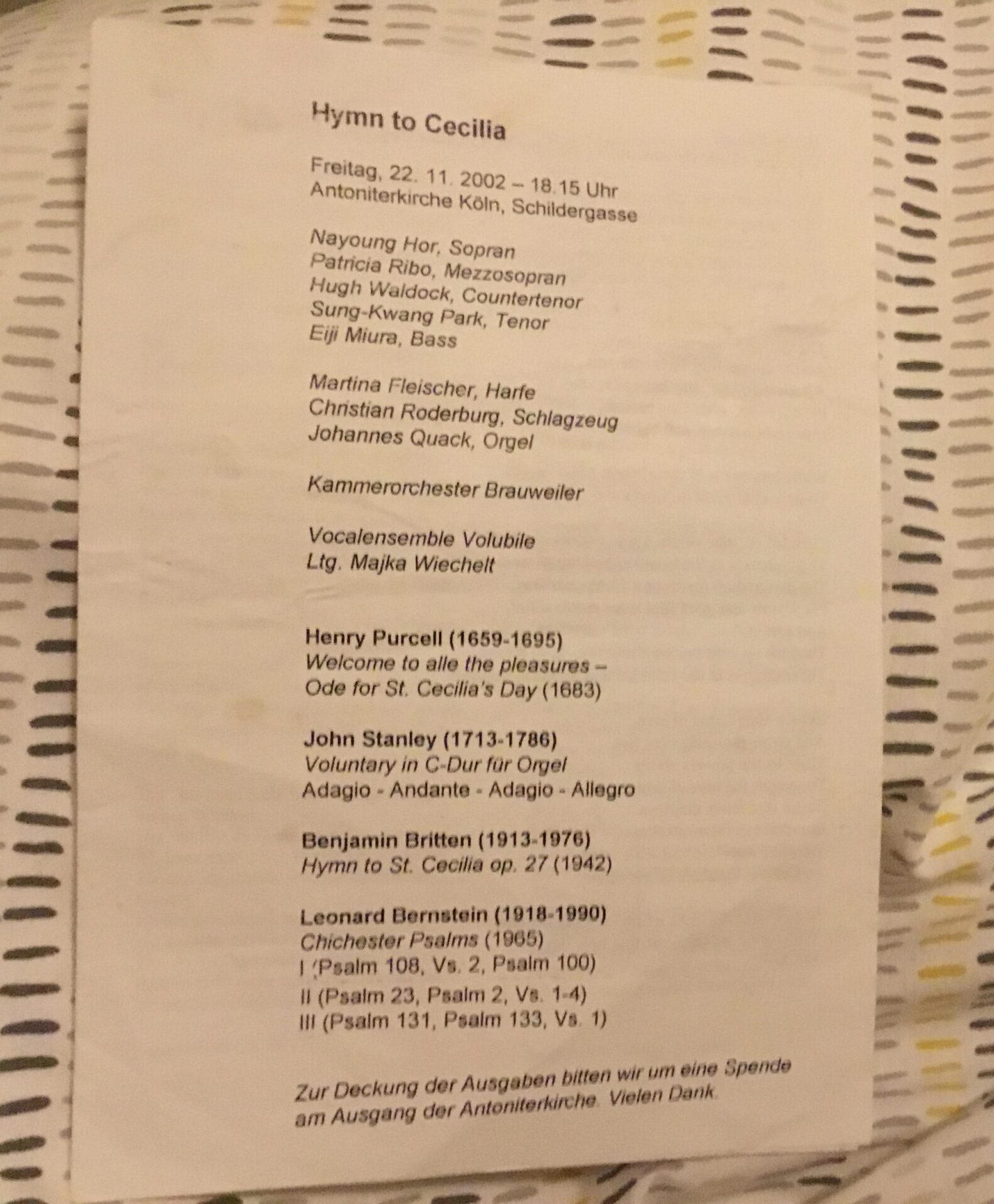 Hymn to Cecilia

Freitag, 22. 11. 2002 – 18.15 Uhr
Antoniterkirche Köln, Schildergasse

Nayoung Hor, Sopran
Patricia Ribo, Mezzosopran
Hugh Waldock, Countertenor
Sung-Kwang Park, Tenor
Eiji Miura, Bass

Martina Fleischer, Harfe
Christian Roderburg, Schlagzeug
Johannes Quack, Orgel

Kammerorchester Brauweiler

Vocalensemble Volubile
Ltg. Majka Wiechelt

Henry Purcell (1659-1695)
Welcome to alle the pleasures – Ode for St. Cecilia's Day (1683)

John Stanley (1713-1786)
Voluntary in C-Dur für Orgel
Adagio - Andante - Adagio - Allegro

Benjamin Britten (1913-1976)
Hymn to St. Cecilia op. 27 (1942)

Leonard Bernstein (1918-1990)
Chichester Psalms (1965)
I (Psalm 108, Vs. 2, Psalm 100)
II (Psalm 23, Psalm 2, Vs. 1-4)
III (Psalm 131, Psalm 133, Vs. 1)

Zur Deckung der Ausgaben bitten wir um eine Spende am Ausgang der Antoniterkirche. Vielen Dank.